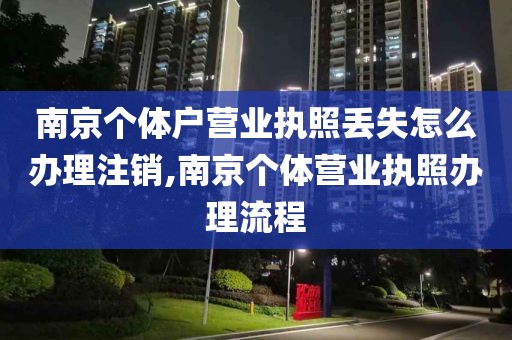 南京个体户营业执照丢失怎么办理注销,南京个体营业执照办理流程